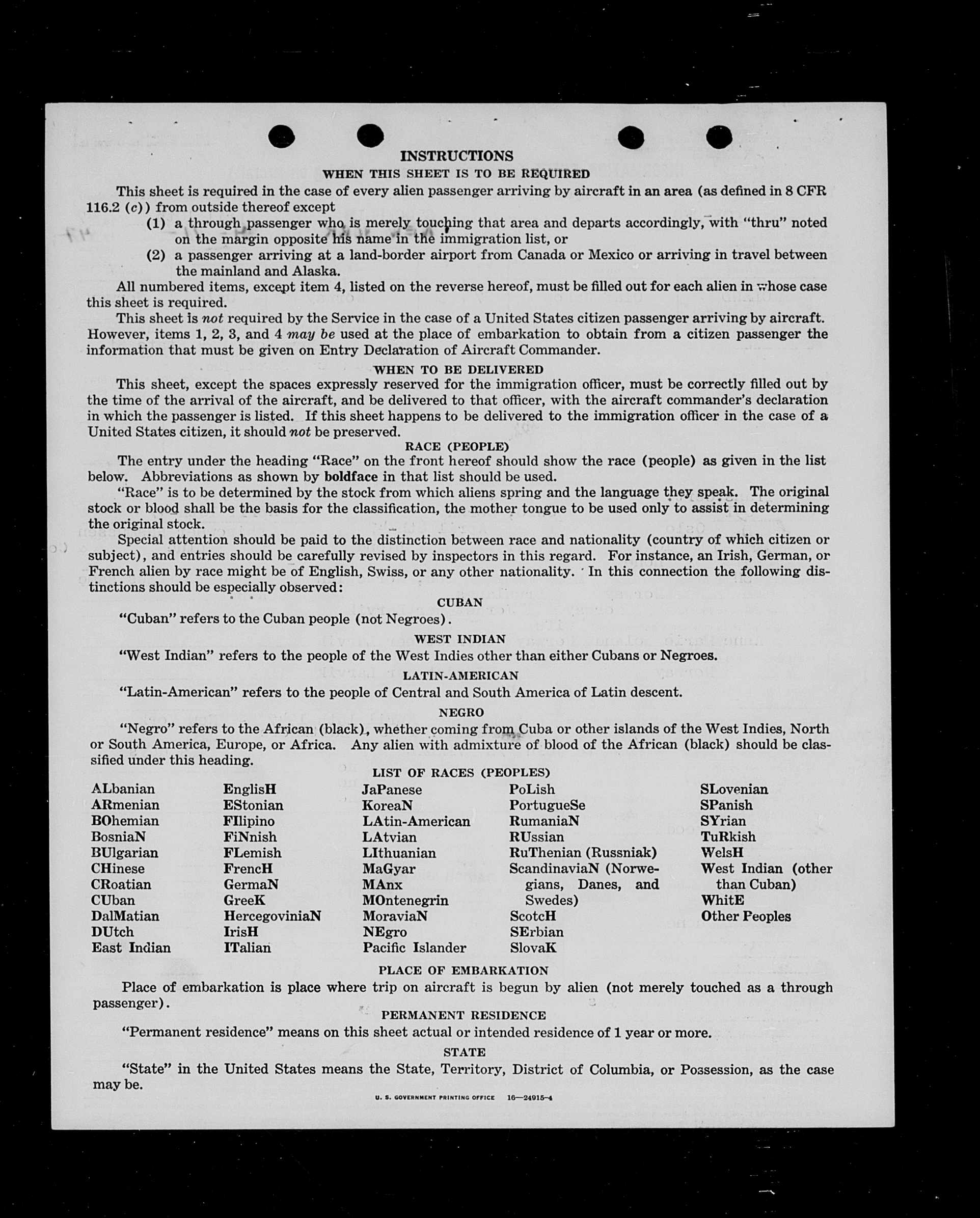 INSTRUCTIONS

WHEN THIS SHEET IS TO BE REQUIRED

This sheet is required in the case of every alien passenger arriving by aircraft in an area (as defined in 8 CFR 116.2 (c)) from outside thereof except

(1) a through passenger who is merely touching that area and departs accordingly, with "thru" noted on the margin opposite his name in the immigration list, or

(2) a passenger arriving at a land-border airport from Canada or Mexico or arriving in travel between the mainland and Alaska.

All numbered items, except item 4, listed on the reverse hereof, must be filled out for each alien in whose case this sheet is required.

This sheet is not required by the Service in the case of a United States citizen passenger arriving by aircraft. However, items 1, 2, 3, and 4 may be used at the place of embarkation to obtain from a citizen passenger the information that must be given on Entry Declaration of Aircraft Commander.

WHEN TO BE DELIVERED

This sheet, except the spaces expressly reserved for the immigration officer, must be correctly filled out by the time of the arrival of the aircraft, and be delivered to that officer, with the aircraft commander's declaration in which the passenger is listed. If this sheet happens to be delivered to the immigration officer in the case of a United States citizen, it should not be preserved.

RACE (PEOPLE)

The entry under the heading "Race" on the front hereof should show the race (people) as given in the list below. Abbreviations as shown by boldface in that list should be used.

"Race" is to be determined by the stock from which aliens spring and the language they speak. The original stock or blood shall be the basis for the classification, the mother tongue to be used only to assist in determining the original stock.

Special attention should be paid to the distinction between race and nationality (country of which citizen or subject), and entries should be carefully revised by inspectors in this regard. For instance, an Irish, German, or French alien by race might be of English, Swiss, or any other nationality. In this connection the following distinctions should be especially observed:

CUBAN

"Cuban" refers to the Cuban people (not Negroes).

WEST INDIAN

"West Indian" refers to the people of the West Indies other than either Cubans or Negroes.

LATIN-AMERICAN

"Latin-American" refers to the people of Central and South America of Latin descent.

NEGRO

"Negro" refers to the African (black), whether coming from Cuba or other islands of the West Indies, North or South America, Europe, or Africa. Any alien with admixture of blood of the African (black) should be classified under this heading.

LIST OF RACES (PEOPLES)

ALbanian
ARmenian
BOhemian
BosniaN
BUlgarian
CHinese
CRoatian
CUban
DalMatian
DUtch
East Indian

EnglisH
EStonian
FIlipino
FiNnish
FLemish
FrencH
GermaN
GreeK
HercegoviniaN
IrisH
ITalian

JaPanese
KoreaN
LAtin-American
LAtvian
LIthuanian
MaGyar
MAnx
MOntenegrin
MoraviaN
NEgro
Pacific Islander

PoLish
PortugueSe
RumaniaN
RUssian
RuThenian (Russniak)
ScandinaviaN (Norwegians, Danes, and Swedes)
ScotcH
SErbian
SlovaK

SLovenian
SPanish
SYrian
TuRkish
WelsH
West Indian (other than Cuban)
WhitE
Other Peoples

PLACE OF EMBARKATION

Place of embarkation is place where trip on aircraft is begun by alien (not merely touched as a through passenger).

PERMANENT RESIDENCE

"Permanent residence" means on this sheet actual or intended residence of 1 year or more.

STATE

"State" in the United States means the State, Territory, District of Columbia, or Possession, as the case may be.

U. S. GOVERNMENT PRINTING OFFICE 16—24915-4